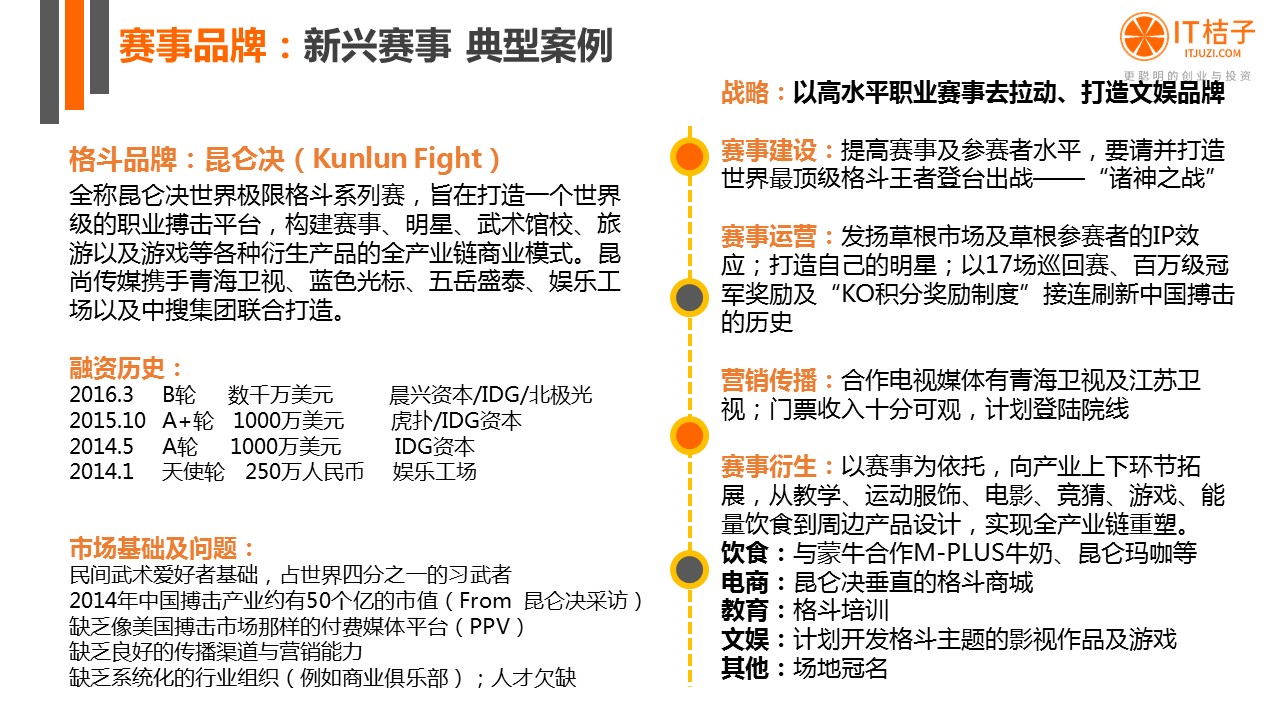 赛事品牌：新兴赛事 典型案例

IT桔子
ITJUZI.COM
更聪明的创业与投资

格斗品牌：昆仑决（Kunlun Fight）

全称昆仑决世界极限格斗系列赛，旨在打造一个世界级的职业搏击平台，构建赛事、明星、武术馆校、旅游以及游戏等各种衍生产品的全产业链商业模式。昆尚传媒携手青海卫视、蓝色光标、五岳盛泰、娱乐工场以及中搜集团联合打造。

融资历史：
2016.3 B轮 数千万美元 晨兴资本/IDG/北极光
2015.10 A+轮 1000万美元 虎扑/IDG资本
2014.5 A轮 1000万美元 IDG资本
2014.1 天使轮 250万人民币 娱乐工场

市场基础及问题：
民间武术爱好者基础，占世界四分之一的习武者
2014年中国搏击产业约有50个亿的市值（From 昆仑决采访）
缺乏像美国搏击市场那样的付费媒体平台（PPV）
缺乏良好的传播渠道与营销能力
缺乏系统化的行业组织（例如商业俱乐部）；人才欠缺

战略：以高水平职业赛事去拉动、打造文娱品牌

赛事建设：提高赛事及参赛者水平，要请并打造世界最顶级格斗王者登台出战——“诸神之战”

赛事运营：发扬草根市场及草根参赛者的IP效应；打造自己的明星；以17场巡回赛、百万级冠军奖励及“KO积分奖励制度”接连刷新中国搏击的历史

营销传播：合作电视媒体有青海卫视及江苏卫视；门票收入十分可观，计划登陆院线

赛事衍生：以赛事为依托，向产业上下环节拓展，从教学、运动服饰、电影、竞猜、游戏、能量饮食到周边产品设计，实现全产业链重塑。
饮食：与蒙牛合作M-PLUS牛奶、昆仑玛咖等
电商：昆仑决垂直的格斗商城
教育：格斗培训
文娱：计划开发格斗主题的影视作品及游戏
其他：场地冠名